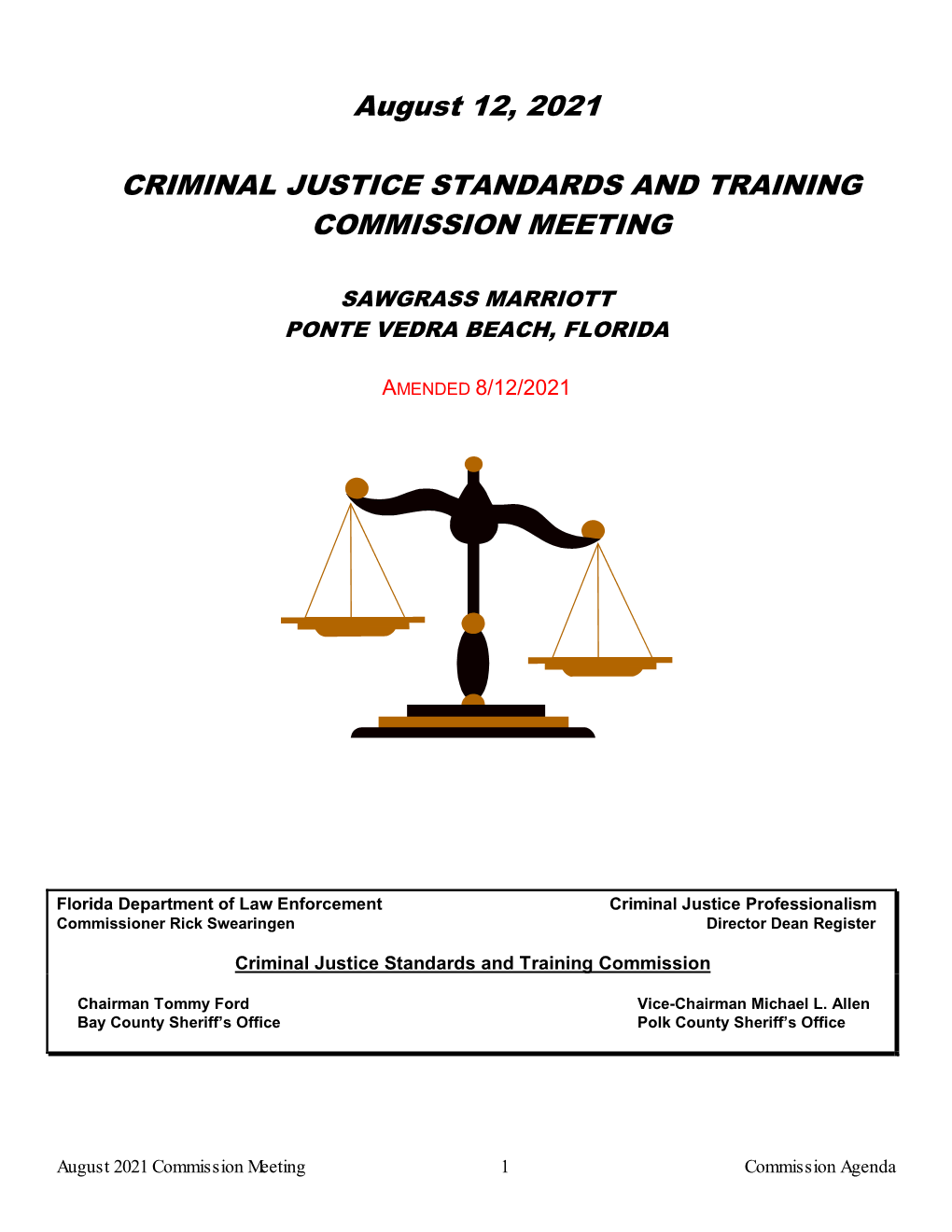 August 12, 2021

CRIMINAL JUSTICE STANDARDS AND TRAINING COMMISSION MEETING

SAWGRASS MARRIOTT
PONTE VEDRA BEACH, FLORIDA

AMENDED 8/12/2021

Florida Department of Law Enforcement
Commissioner Rick Swearingen

Criminal Justice Professionalism
Director Dean Register

Criminal Justice Standards and Training Commission

Chairman Tommy Ford
Bay County Sheriff's Office

Vice-Chairman Michael L. Allen
Polk County Sheriff's Office

August 2021 Commission Meeting 1 Commission Agenda